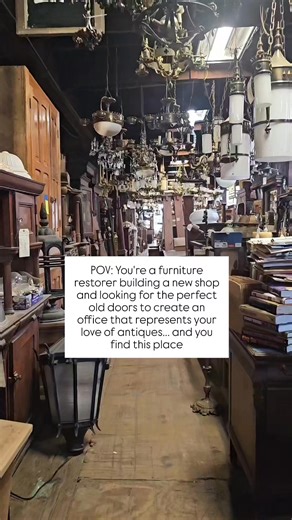 POV: You're a furniture restorer building a new shop and looking for the perfect old doors to create an office that represents your love of antiques... and you find this place